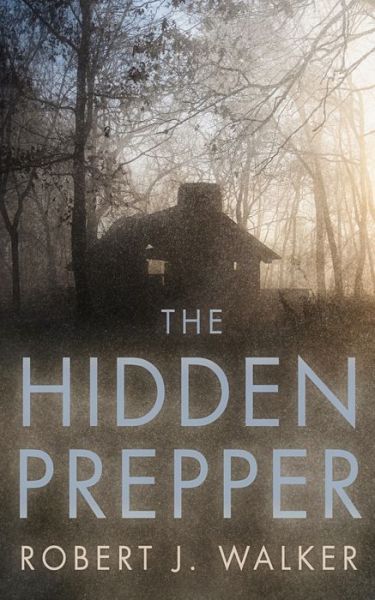 THE
HIDDEN
PREPPER
ROBERT J. WALKER